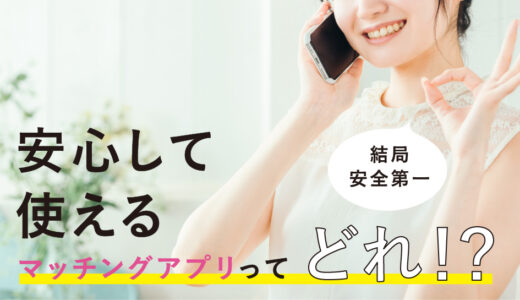 安心して
使える

結局
安全第一

マッチングアプリって どれ!?